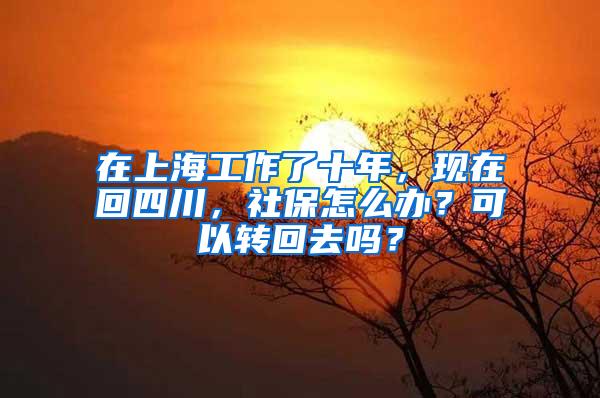 在上海工作了十年，现在回四川，社保怎么办？可以转回去吗？